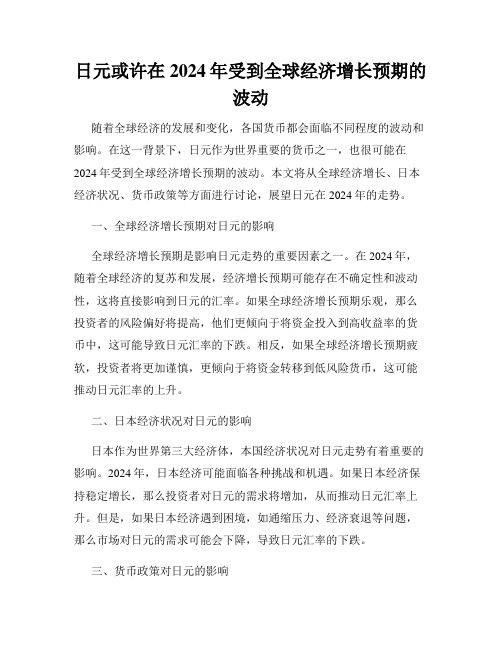 日元或许在 2024 年受到全球经济增长预期的波动

随着全球经济的发展和变化，各国货币都会面临不同程度的波动和影响。在这一背景下，日元作为世界重要的货币之一，也很可能在 2024 年受到全球经济增长预期的波动。本文将从全球经济增长、日本经济状况、货币政策等方面进行讨论，展望日元在 2024 年的走势。

一、全球经济增长预期对日元的影响

全球经济增长预期是影响日元走势的重要因素之一。在 2024 年，随着全球经济的复苏和发展，经济增长预期可能存在不确定性和波动性，这将直接影响到日元的汇率。如果全球经济增长预期乐观，那么投资者的风险偏好将提高，他们更倾向于将资金投入到高收益率的货币中，这可能导致日元汇率的下跌。相反，如果全球经济增长预期疲软，投资者将更加谨慎，更倾向于将资金转移到低风险货币，这可能推动日元汇率的上升。

二、日本经济状况对日元的影响

日本作为世界第三大经济体，本国经济状况对日元走势有着重要的影响。2024 年，日本经济可能面临各种挑战和机遇。如果日本经济保持稳定增长，那么投资者对日元的需求将增加，从而推动日元汇率上升。但是，如果日本经济遇到困境，如通缩压力、经济衰退等问题，那么市场对日元的需求可能会下降，导致日元汇率的下跌。

三、货币政策对日元的影响